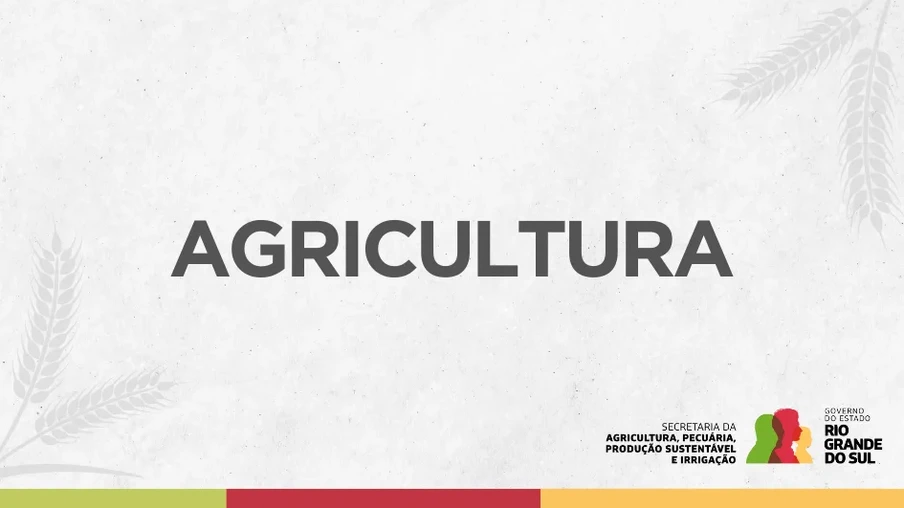 AGRICULTURA

SECRETARIA DA
AGRICULTURA, PECUÁRIA,
PRODUÇÃO SUSTENTÁVEL
E IRRIGAÇÃO

GOVERNO
DO ESTADO
RIO
GRANDE
DO SUL